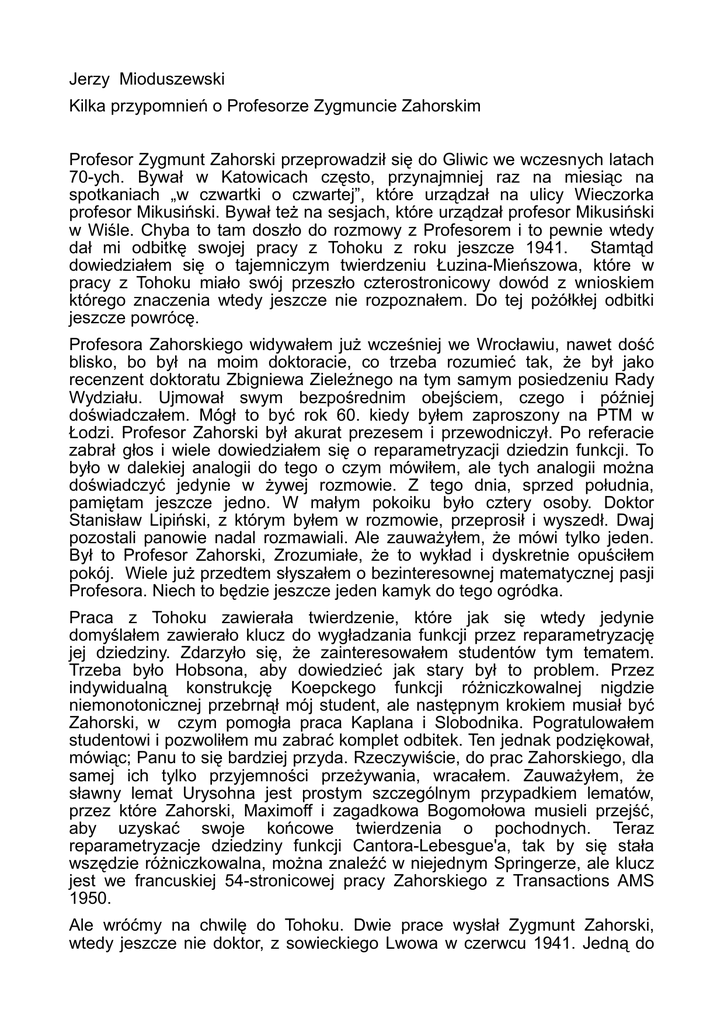 Jerzy Mioduszewski

Kilka przypomnień o Profesorze Zygmuncie Zahorskim

Profesor Zygmunt Zahorski przeprowadził się do Gliwic we wczesnych latach 70-ych. Bywał w Katowicach często, przynajmniej raz na miesiąc na spotkaniach „w czwartki o czwartej", które urządzał na ulicy Wieczorka profesor Mikusiński. Bywał też na sesjach, które urządzał profesor Mikusiński w Wiśle. Chyba to tam doszło do rozmowy z Profesorem i to pewnie wtedy dał mi odbitkę swojej pracy z Tohoku z roku jeszcze 1941. Stamtąd dowiedziałem się o tajemniczym twierdzeniu Łuzina-Mieńszowa, które w pracy z Tohoku miało swój przeszło czterostronicowy dowód z wnioskiem którego znaczenia wtedy jeszcze nie rozpoznałem. Do tej pożółkłej odbitki jeszcze powrócę.

Profesora Zahorskiego widywałem już wcześniej we Wrocławiu, nawet dość blisko, bo był na moim doktoracie, co trzeba rozumieć tak, że był jako recenzent doktoratu Zbigniewa Zieleźnego na tym samym posiedzeniu Rady Wydziału. Ujmował swym bezpośrednim obejściem, czego i później doświadczałem. Mógł to być rok 60. kiedy byłem zaproszony na PTM w Łodzi. Profesor Zahorski był akurat prezesem i przewodniczył. Po referacie zabrał głos i wiele dowiedziałem się o reparametryzacji dziedzin funkcji. To było w dalekiej analogii do tego o czym mówiłem, ale tych analogii można doświadczyć jedynie w żywej rozmowie. Z tego dnia, sprzed południa, pamiętam jeszcze jedno. W małym pokoiku było cztery osoby. Doktor Stanisław Lipiński, z którym byłem w rozmowie, przeprosił i wyszedł. Dwaj pozostali panowie nadal rozmawiali. Ale zauważyłem, że mówi tylko jeden. Był to Profesor Zahorski, Zrozumiałe, że to wykład i dyskretnie opuściłem pokój. Wiele już przedtem słyszałem o bezinteresownej matematycznej pasji Profesora. Niech to będzie jeszcze jeden kamyk do tego ogródka.

Praca z Tohoku zawierała twierdzenie, które jak się wtedy jedynie domyślałem zawierało klucz do wygładzania funkcji przez reparametryzację jej dziedziny. Zdarzyło się, że zainteresowałem studentów tym tematem. Trzeba było Hobsona, aby dowiedzieć jak stary był to problem. Przez indywidualną konstrukcję Koepckego funkcji różniczkowalnej nigdzie niemonotonicznej przebrnął mój student, ale następnym krokiem musiał być Zahorski, w czym pomogła praca Kaplana i Slobodnika. Pogratulowałem studentowi i pozwoliłem mu zabrać komplet odbitek. Ten jednak podziękował, mówiąc; Panu to się bardziej przyda. Rzeczywiście, do prac Zahorskiego, dla samej ich tylko przyjemności przeżywania, wracałem. Zauważyłem, że sławny lemat Urysohna jest prostym szczególnym przypadkiem lematów, przez które Zahorski, Maximoff i zagadkowa Bogomołowa musieli przejść, aby uzyskać swoje końcowe twierdzenia o pochodnych. Teraz reparametryzacje dziedziny funkcji Cantora-Lebesgue'a, tak by się stała wszędzie różniczkowalna, można znaleźć w niejednym Springerze, ale klucz jest we francuskiej 54-stronicowej pracy Zahorskiego z Transactions AMS 1950.

Ale wróćmy na chwilę do Tohoku. Dwie prace wysłał Zygmunt Zahorski, wtedy jeszcze nie doktor, z sowieckiego Lwowa w czerwcu 1941. Jedną do